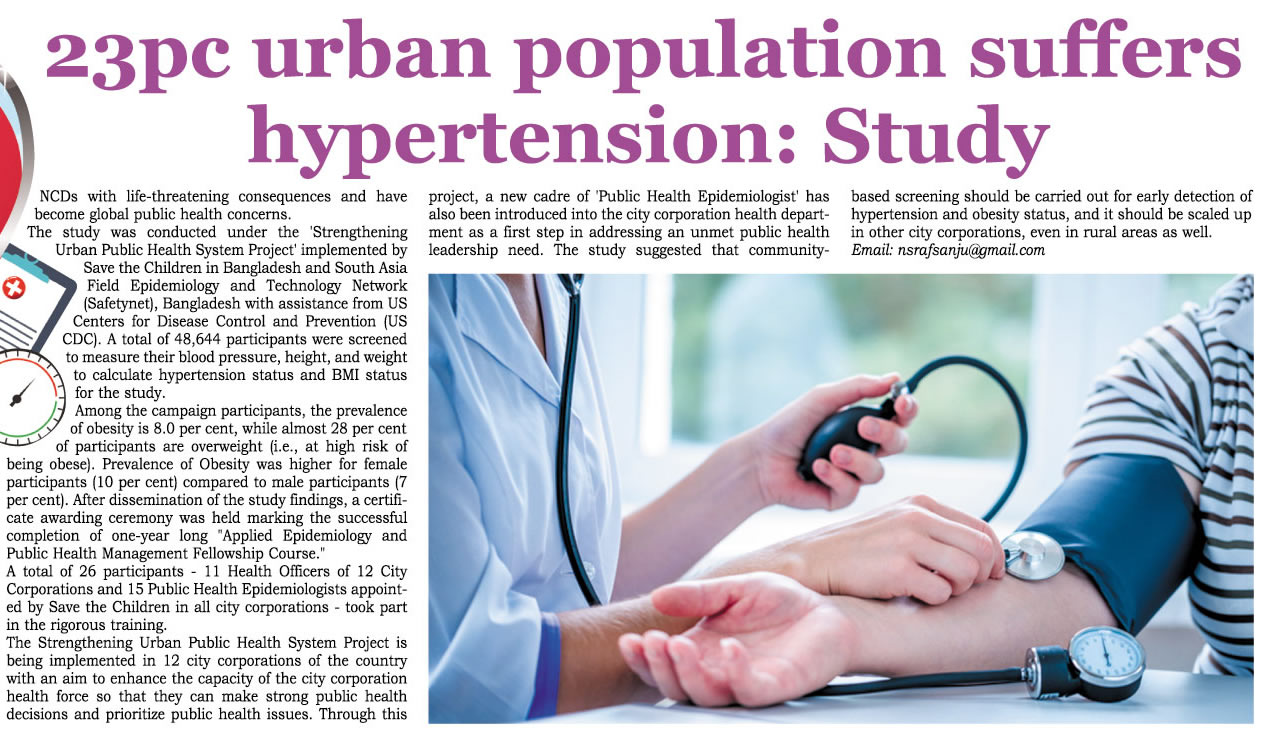 23pc urban population suffers hypertension: Study

NCDs with life-threatening consequences and have become global public health concerns.

The study was conducted under the 'Strengthening Urban Public Health System Project' implemented by Save the Children in Bangladesh and South Asia Field Epidemiology and Technology Network (Safetynet), Bangladesh with assistance from US Centers for Disease Control and Prevention (US CDC). A total of 48,644 participants were screened to measure their blood pressure, height, and weight to calculate hypertension status and BMI status for the study.

Among the campaign participants, the prevalence of obesity is 8.0 per cent, while almost 28 per cent of participants are overweight (i.e., at high risk of being obese). Prevalence of Obesity was higher for female participants (10 per cent) compared to male participants (7 per cent). After dissemination of the study findings, a certificate awarding ceremony was held marking the successful completion of one-year long "Applied Epidemiology and Public Health Management Fellowship Course."

A total of 26 participants - 11 Health Officers of 12 City Corporations and 15 Public Health Epidemiologists appointed by Save the Children in all city corporations - took part in the rigorous training.

The Strengthening Urban Public Health System Project is being implemented in 12 city corporations of the country with an aim to enhance the capacity of the city corporation health force so that they can make strong public health decisions and prioritize public health issues. Through this project, a new cadre of 'Public Health Epidemiologist' has also been introduced into the city corporation health department as a first step in addressing an unmet public health leadership need. The study suggested that community-based screening should be carried out for early detection of hypertension and obesity status, and it should be scaled up in other city corporations, even in rural areas as well.

Email: nsrafsanju@gmail.com